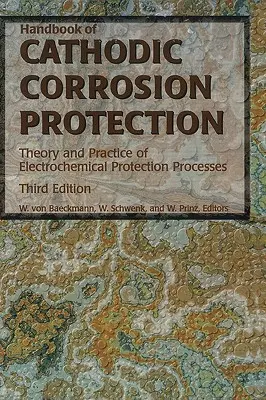 Handbook of
CATHODIC CORROSION PROTECTION

Theory and Practice of Electrochemical Protection Processes

Third Edition

W. von Baeckmann, W. Schwenk, and W. Prinz, Editors